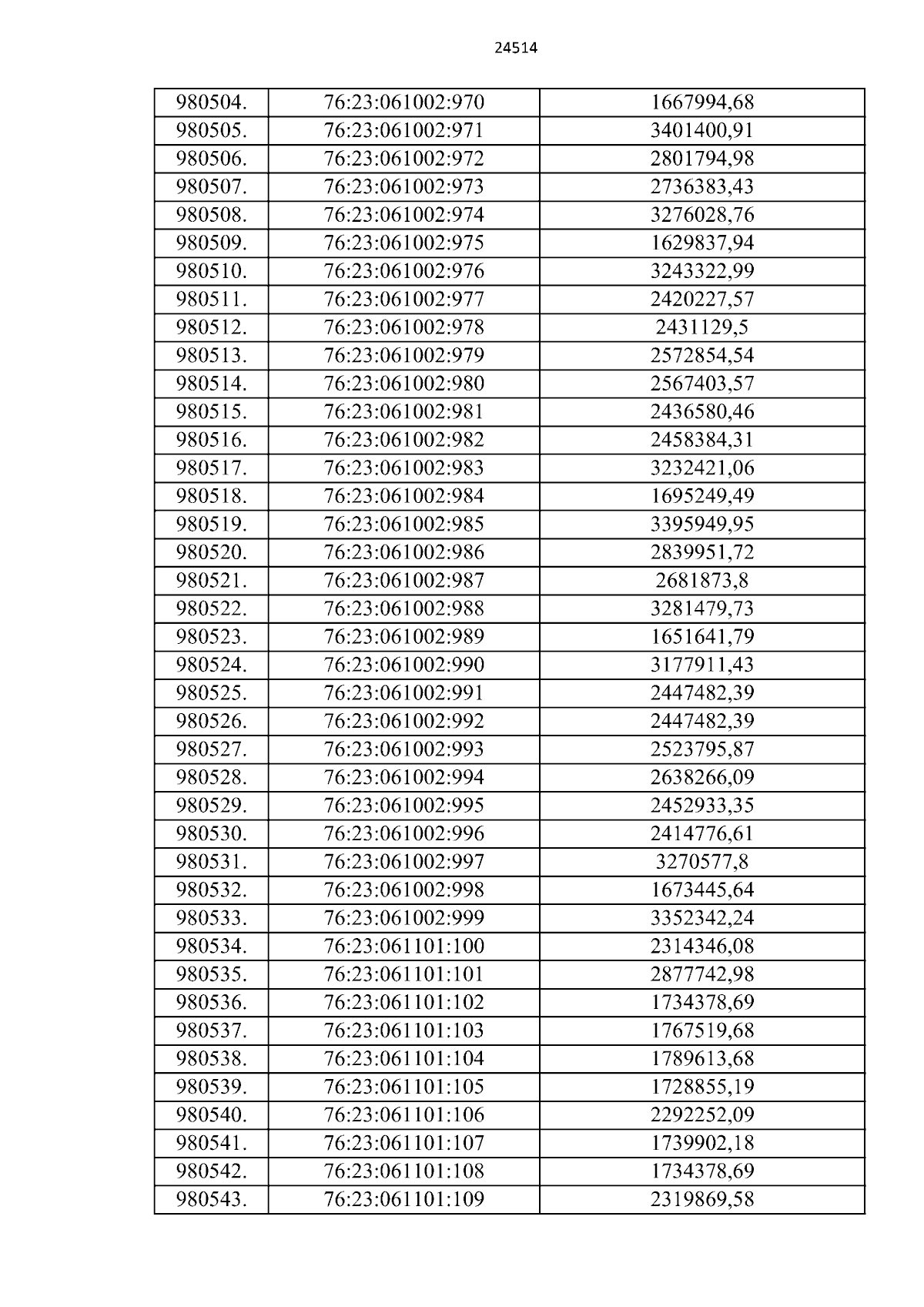 24514

| 980504. | 76:23:061002:970 | 1667994,68 |
|---|---|---|
| 980505. | 76:23:061002:971 | 3401400,91 |
| 980506. | 76:23:061002:972 | 2801794,98 |
| 980507. | 76:23:061002:973 | 2736383,43 |
| 980508. | 76:23:061002:974 | 3276028,76 |
| 980509. | 76:23:061002:975 | 1629837,94 |
| 980510. | 76:23:061002:976 | 3243322,99 |
| 980511. | 76:23:061002:977 | 2420227,57 |
| 980512. | 76:23:061002:978 | 2431129,5 |
| 980513. | 76:23:061002:979 | 2572854,54 |
| 980514. | 76:23:061002:980 | 2567403,57 |
| 980515. | 76:23:061002:981 | 2436580,46 |
| 980516. | 76:23:061002:982 | 2458384,31 |
| 980517. | 76:23:061002:983 | 3232421,06 |
| 980518. | 76:23:061002:984 | 1695249,49 |
| 980519. | 76:23:061002:985 | 3395949,95 |
| 980520. | 76:23:061002:986 | 2839951,72 |
| 980521. | 76:23:061002:987 | 2681873,8 |
| 980522. | 76:23:061002:988 | 3281479,73 |
| 980523. | 76:23:061002:989 | 1651641,79 |
| 980524. | 76:23:061002:990 | 3177911,43 |
| 980525. | 76:23:061002:991 | 2447482,39 |
| 980526. | 76:23:061002:992 | 2447482,39 |
| 980527. | 76:23:061002:993 | 2523795,87 |
| 980528. | 76:23:061002:994 | 2638266,09 |
| 980529. | 76:23:061002:995 | 2452933,35 |
| 980530. | 76:23:061002:996 | 2414776,61 |
| 980531. | 76:23:061002:997 | 3270577,8 |
| 980532. | 76:23:061002:998 | 1673445,64 |
| 980533. | 76:23:061002:999 | 3352342,24 |
| 980534. | 76:23:061101:100 | 2314346,08 |
| 980535. | 76:23:061101:101 | 2877742,98 |
| 980536. | 76:23:061101:102 | 1734378,69 |
| 980537. | 76:23:061101:103 | 1767519,68 |
| 980538. | 76:23:061101:104 | 1789613,68 |
| 980539. | 76:23:061101:105 | 1728855,19 |
| 980540. | 76:23:061101:106 | 2292252,09 |
| 980541. | 76:23:061101:107 | 1739902,18 |
| 980542. | 76:23:061101:108 | 1734378,69 |
| 980543. | 76:23:061101:109 | 2319869,58 |